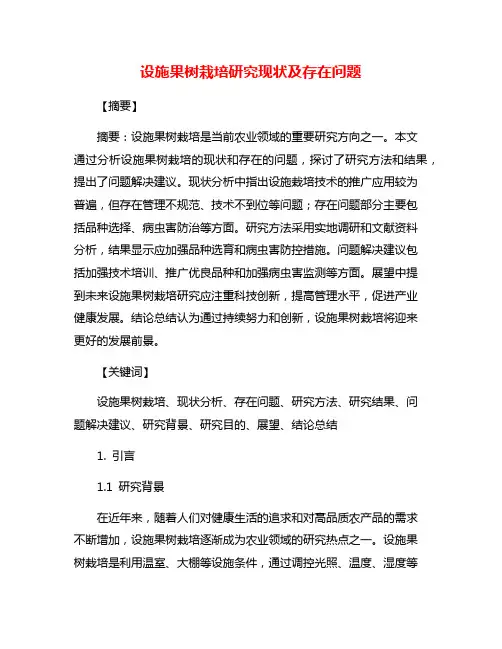 设施果树栽培研究现状及存在问题

【摘要】

摘要：设施果树栽培是当前农业领域的重要研究方向之一。本文通过分析设施果树栽培的现状和存在的问题，探讨了研究方法和结果，提出了问题解决建议。现状分析中指出设施栽培技术的推广应用较为普遍，但存在管理不规范、技术不到位等问题；存在问题部分主要包括品种选择、病虫害防治等方面。研究方法采用实地调研和文献资料分析，结果显示应加强品种选育和病虫害防控措施。问题解决建议包括加强技术培训、推广优良品种和加强病虫害监测等方面。展望中提到未来设施果树栽培研究应注重科技创新，提高管理水平，促进产业健康发展。结论总结认为通过持续努力和创新，设施果树栽培将迎来更好的发展前景。

【关键词】

设施果树栽培、现状分析、存在问题、研究方法、研究结果、问题解决建议、研究背景、研究目的、展望、结论总结

1. 引言

1.1 研究背景

在近年来，随着人们对健康生活的追求和对高品质农产品的需求不断增加，设施果树栽培逐渐成为农业领域的研究热点之一。设施果树栽培是利用温室、大棚等设施条件，通过调控光照、温度、湿度等